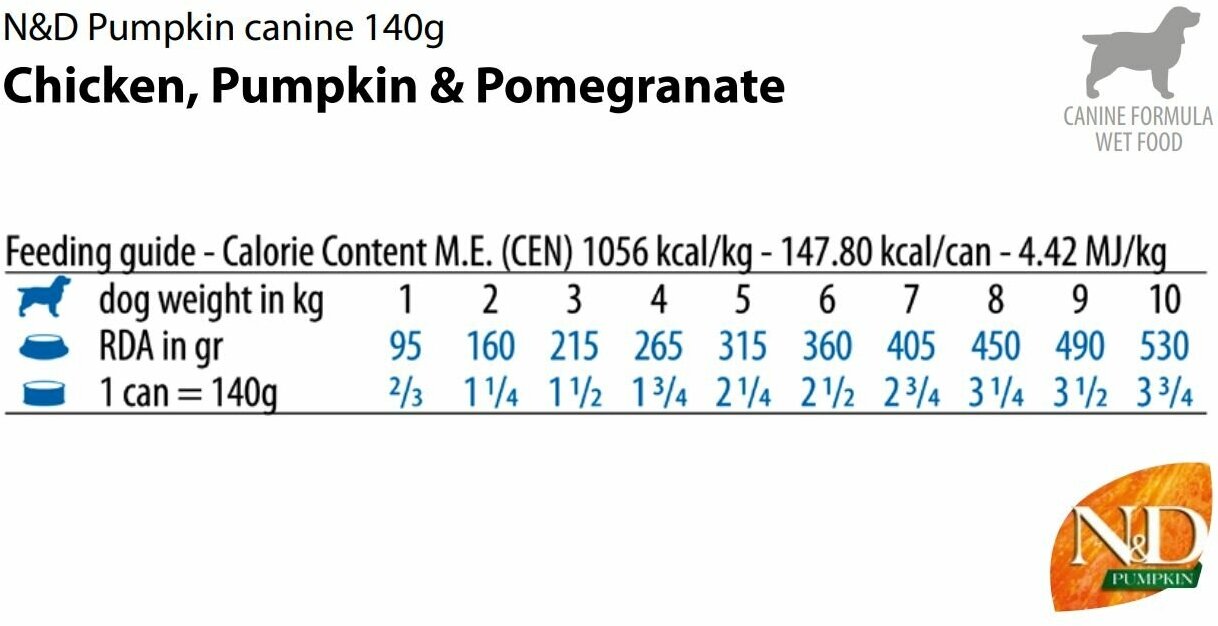 N&D Pumpkin canine 140g
Chicken, Pumpkin & Pomegranate

CANINE FORMULA
WET FOOD

Feeding guide - Calorie Content M.E. (CEN) 1056 kcal/kg - 147.80 kcal/can - 4.42 MJ/kg

| dog weight in kg | 1 | 2 | 3 | 4 | 5 | 6 | 7 | 8 | 9 | 10 |
|---|---|---|---|---|---|---|---|---|---|---|
| RDA in gr | 95 | 160 | 215 | 265 | 315 | 360 | 405 | 450 | 490 | 530 |
| 1 can = 140g | $\frac{2}{3}$ | $1\frac{1}{4}$ | $1\frac{1}{2}$ | $1\frac{3}{4}$ | $2\frac{1}{4}$ | $2\frac{1}{2}$ | $2\frac{3}{4}$ | $3\frac{1}{4}$ | $3\frac{1}{2}$ | $3\frac{3}{4}$ |

N&D
PUMPKIN